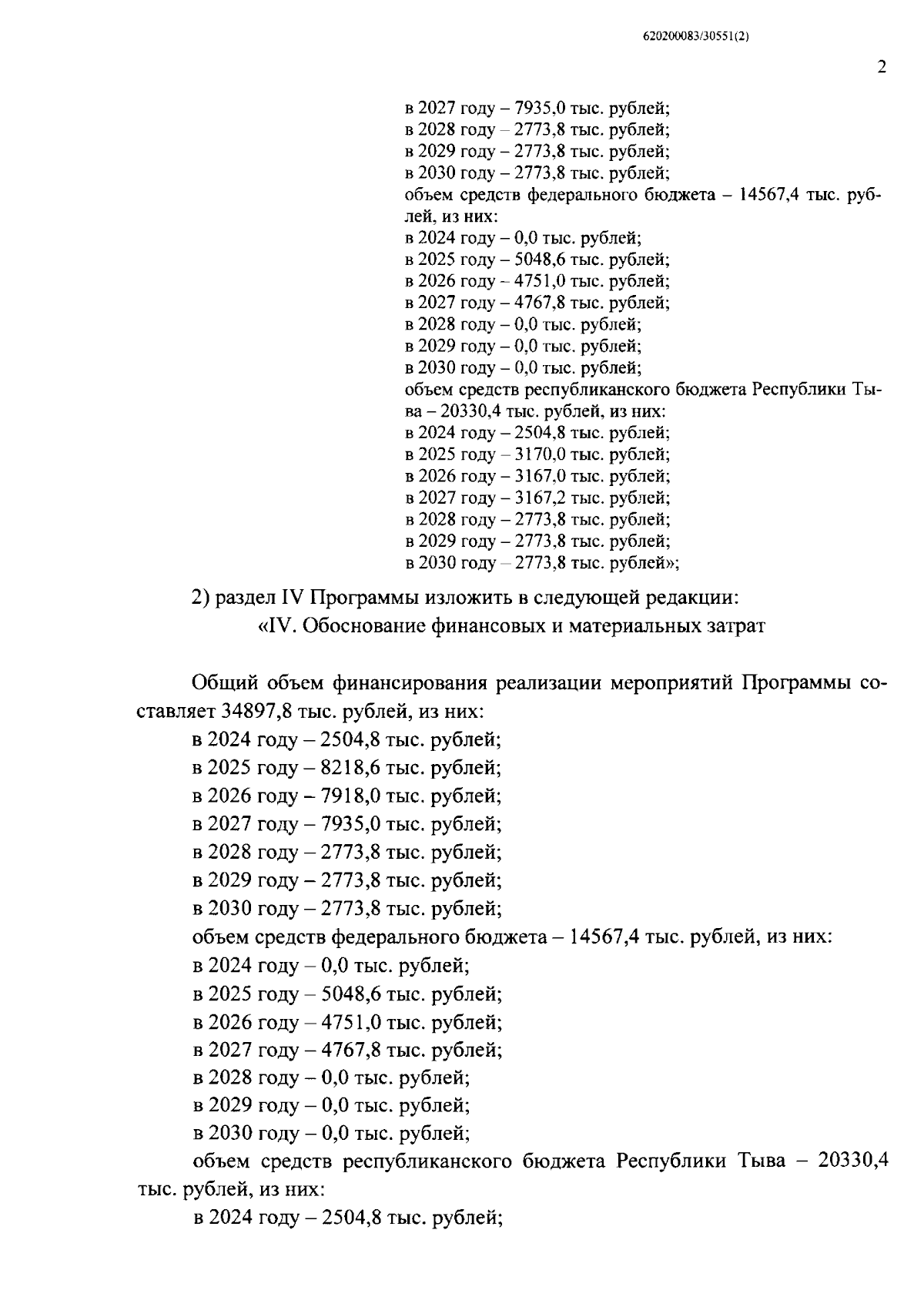 620200083/30551(2)

2

в 2027 году – 7935,0 тыс. рублей;
в 2028 году – 2773,8 тыс. рублей;
в 2029 году – 2773,8 тыс. рублей;
в 2030 году – 2773,8 тыс. рублей;
объем средств федерального бюджета – 14567,4 тыс. рублей, из них:
в 2024 году – 0,0 тыс. рублей;
в 2025 году – 5048,6 тыс. рублей;
в 2026 году – 4751,0 тыс. рублей;
в 2027 году – 4767,8 тыс. рублей;
в 2028 году – 0,0 тыс. рублей;
в 2029 году – 0,0 тыс. рублей;
в 2030 году – 0,0 тыс. рублей;
объем средств республиканского бюджета Республики Тыва – 20330,4 тыс. рублей, из них:
в 2024 году – 2504,8 тыс. рублей;
в 2025 году – 3170,0 тыс. рублей;
в 2026 году – 3167,0 тыс. рублей;
в 2027 году – 3167,2 тыс. рублей;
в 2028 году – 2773,8 тыс. рублей;
в 2029 году – 2773,8 тыс. рублей;
в 2030 году – 2773,8 тыс. рублей»;

2) раздел IV Программы изложить в следующей редакции:
«IV. Обоснование финансовых и материальных затрат

Общий объем финансирования реализации мероприятий Программы составляет 34897,8 тыс. рублей, из них:
в 2024 году – 2504,8 тыс. рублей;
в 2025 году – 8218,6 тыс. рублей;
в 2026 году – 7918,0 тыс. рублей;
в 2027 году – 7935,0 тыс. рублей;
в 2028 году – 2773,8 тыс. рублей;
в 2029 году – 2773,8 тыс. рублей;
в 2030 году – 2773,8 тыс. рублей;
объем средств федерального бюджета – 14567,4 тыс. рублей, из них:
в 2024 году – 0,0 тыс. рублей;
в 2025 году – 5048,6 тыс. рублей;
в 2026 году – 4751,0 тыс. рублей;
в 2027 году – 4767,8 тыс. рублей;
в 2028 году – 0,0 тыс. рублей;
в 2029 году – 0,0 тыс. рублей;
в 2030 году – 0,0 тыс. рублей;
объем средств республиканского бюджета Республики Тыва – 20330,4 тыс. рублей, из них:
в 2024 году – 2504,8 тыс. рублей;